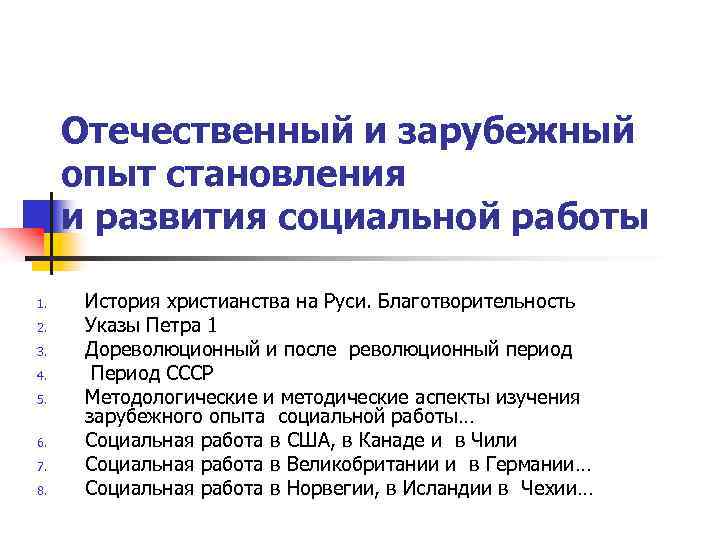 Отечественный и зарубежный опыт становления
и развития социальной работы

1. История христианства на Руси. Благотворительность
2. Указы Петра 1
3. Дореволюционный и после революционный период
4. Период СССР
5. Методологические и методические аспекты изучения зарубежного опыта социальной работы…
6. Социальная работа в США, в Канаде и в Чили
7. Социальная работа в Великобритании и в Германии…
8. Социальная работа в Норвегии, в Исландии в Чехии…